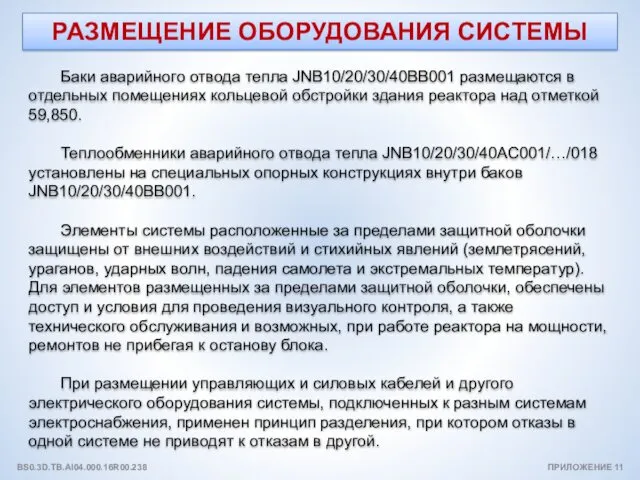 РАЗМЕЩЕНИЕ ОБОРУДОВАНИЯ СИСТЕМЫ

Баки аварийного отвода тепла JNB10/20/30/40BB001 размещаются в отдельных помещениях кольцевой обстройки здания реактора над отметкой 59,850.

Теплообменники аварийного отвода тепла JNB10/20/30/40AC001/…/018 установлены на специальных опорных конструкциях внутри баков JNB10/20/30/40BB001.

Элементы системы расположенные за пределами защитной оболочки защищены от внешних воздействий и стихийных явлений (землетрясений, ураганов, ударных волн, падения самолета и экстремальных температур). Для элементов размещенных за пределами защитной оболочки, обеспечены доступ и условия для проведения визуального контроля, а также технического обслуживания и возможных, при работе реактора на мощности, ремонтов не прибегая к останову блока.

При размещении управляющих и силовых кабелей и другого электрического оборудования системы, подключенных к разным системам электроснабжения, применен принцип разделения, при котором отказы в одной системе не приводят к отказам в другой.

BS0.3D.TB.AI04.000.16R00.238

ПРИЛОЖЕНИЕ 11